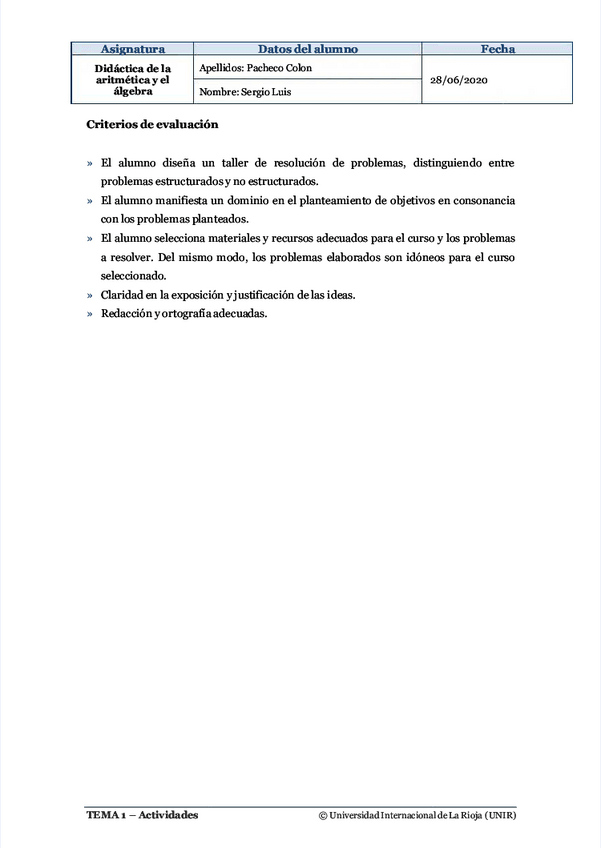 | Asignatura | Datos del alumno | Fecha |
|---|---|---|
| Didáctica de la aritmética y el álgebra | Apellidos: Pacheco Colon | 28/06/2020 |
| | Nombre: Sergio Luis | |

Criterios de evaluación

» El alumno diseña un taller de resolución de problemas, distinguiendo entre problemas estructurados y no estructurados.
» El alumno manifiesta un dominio en el planteamiento de objetivos en consonancia con los problemas planteados.
» El alumno selecciona materiales y recursos adecuados para el curso y los problemas a resolver. Del mismo modo, los problemas elaborados son idóneos para el curso seleccionado.
» Claridad en la exposición y justificación de las ideas.
» Redacción y ortografía adecuadas.

TEMA 1 – Actividades © Universidad Internacional de La Rioja (UNIR)